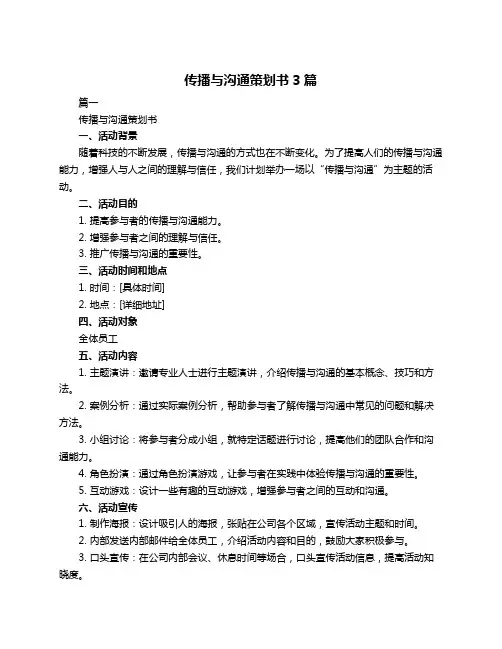 传播与沟通策划书 3 篇

篇一

传播与沟通策划书

一、活动背景

随着科技的不断发展，传播与沟通的方式也在不断变化。为了提高人们的传播与沟通能力，增强人与人之间的理解与信任，我们计划举办一场以“传播与沟通”为主题的活动。

二、活动目的

1. 提高参与者的传播与沟通能力。

2. 增强参与者之间的理解与信任。

3. 推广传播与沟通的重要性。

三、活动时间和地点

1. 时间：[具体时间]

2. 地点：[详细地址]

四、活动对象

全体员工

五、活动内容

1. 主题演讲：邀请专业人士进行主题演讲，介绍传播与沟通的基本概念、技巧和方法。

2. 案例分析：通过实际案例分析，帮助参与者了解传播与沟通中常见的问题和解决方法。

3. 小组讨论：将参与者分成小组，就特定话题进行讨论，提高他们的团队合作和沟通能力。

4. 角色扮演：通过角色扮演游戏，让参与者在实践中体验传播与沟通的重要性。

5. 互动游戏：设计一些有趣的互动游戏，增强参与者之间的互动和沟通。

六、活动宣传

1. 制作海报：设计吸引人的海报，张贴在公司各个区域，宣传活动主题和时间。

2. 内部发送内部邮件给全体员工，介绍活动内容和目的，鼓励大家积极参与。

3. 口头宣传：在公司内部会议、休息时间等场合，口头宣传活动信息，提高活动知晓度。